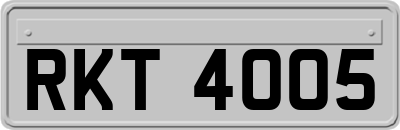 RKT 4005